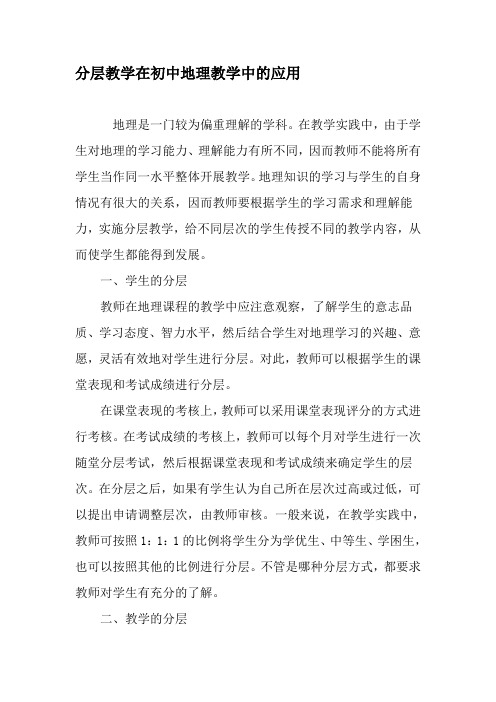 分层教学在初中地理教学中的应用

地理是一门较为偏重理解的学科。在教学实践中，由于学生对地理的学习能力、理解能力有所不同，因而教师不能将所有学生当作同一水平整体开展教学。地理知识的学习与学生的自身情况有很大的关系，因而教师要根据学生的学习需求和理解能力，实施分层教学，给不同层次的学生传授不同的教学内容，从而使学生都能得到发展。

一、学生的分层

教师在地理课程的教学中应注意观察，了解学生的意志品质、学习态度、智力水平，然后结合学生对地理学习的兴趣、意愿，灵活有效地对学生进行分层。对此，教师可以根据学生的课堂表现和考试成绩进行分层。

在课堂表现的考核上，教师可以采用课堂表现评分的方式进行考核。在考试成绩的考核上，教师可以每个月对学生进行一次随堂分层考试，然后根据课堂表现和考试成绩来确定学生的层次。在分层之后，如果有学生认为自己所在层次过高或过低，可以提出申请调整层次，由教师审核。一般来说，在教学实践中，教师可按照 1：1：1 的比例将学生分为学优生、中等生、学困生，也可以按照其他的比例进行分层。不管是哪种分层方式，都要求教师对学生有充分的了解。

二、教学的分层